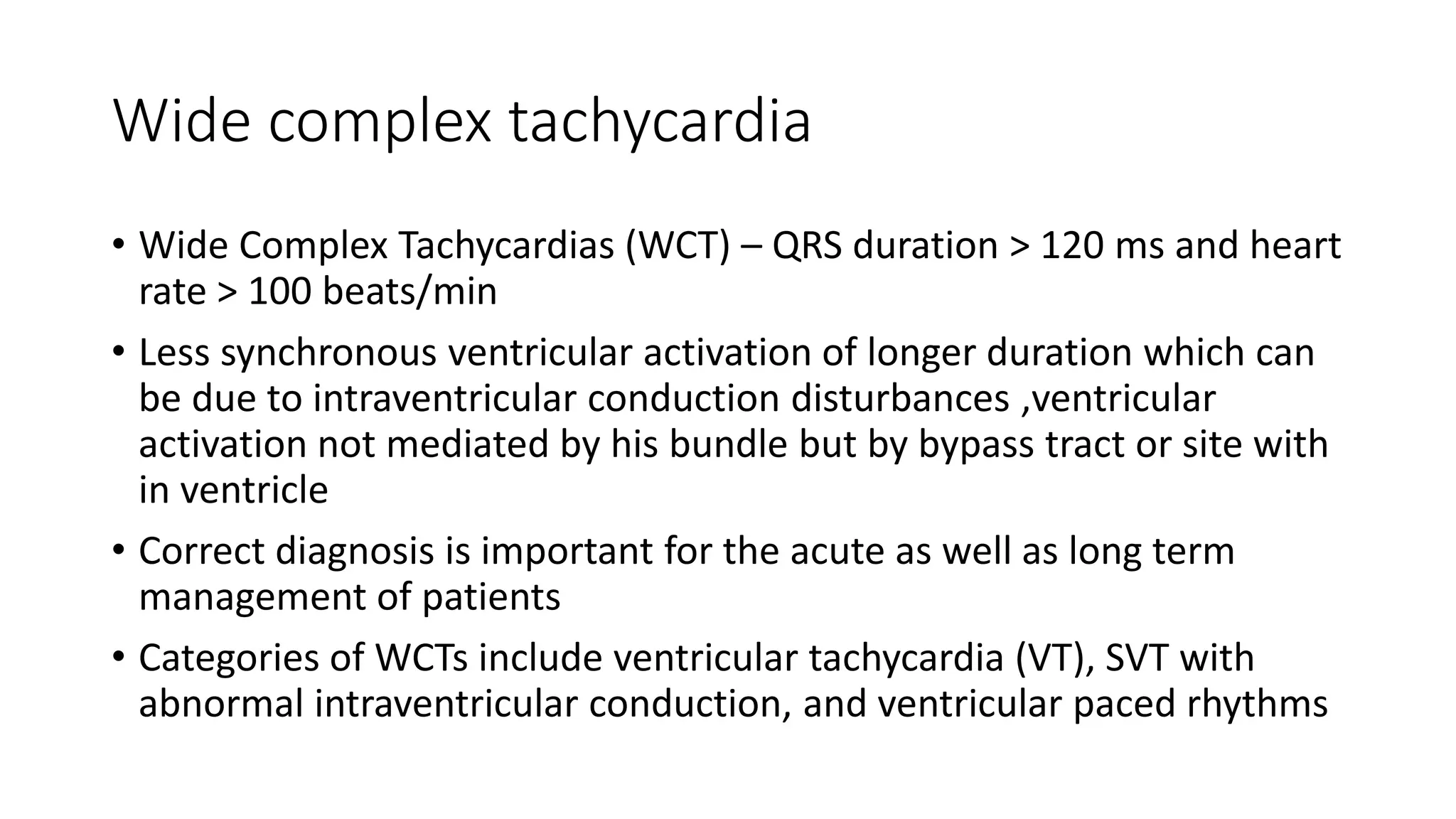 Wide complex tachycardia

• Wide Complex Tachycardias (WCT) – QRS duration > 120 ms and heart rate > 100 beats/min

• Less synchronous ventricular activation of longer duration which can be due to intraventricular conduction disturbances ,ventricular activation not mediated by his bundle but by bypass tract or site with in ventricle

• Correct diagnosis is important for the acute as well as long term management of patients

• Categories of WCTs include ventricular tachycardia (VT), SVT with abnormal intraventricular conduction, and ventricular paced rhythms